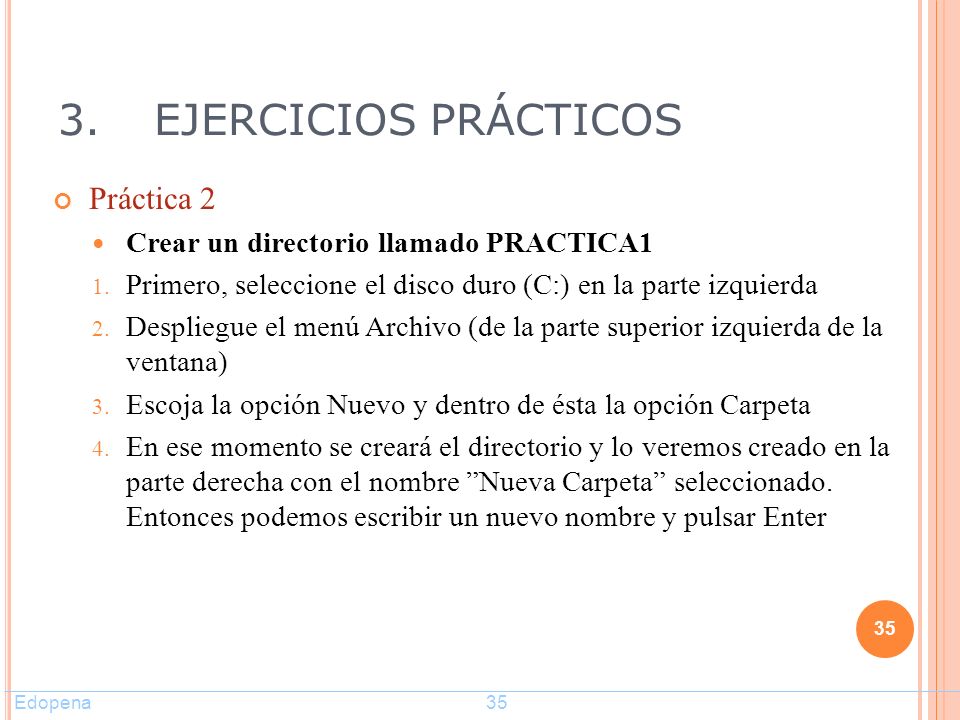 3. EJERCICIOS PRÁCTICOS

Práctica 2

Crear un directorio llamado PRACTICA1

1. Primero, seleccione el disco duro (C:) en la parte izquierda

2. Despliegue el menú Archivo (de la parte superior izquierda de la ventana)

3. Escoja la opción Nuevo y dentro de ésta la opción Carpeta

4. En ese momento se creará el directorio y lo veremos creado en la parte derecha con el nombre ”Nueva Carpeta” seleccionado. Entonces podemos escribir un nuevo nombre y pulsar Enter

35

Edopena 35